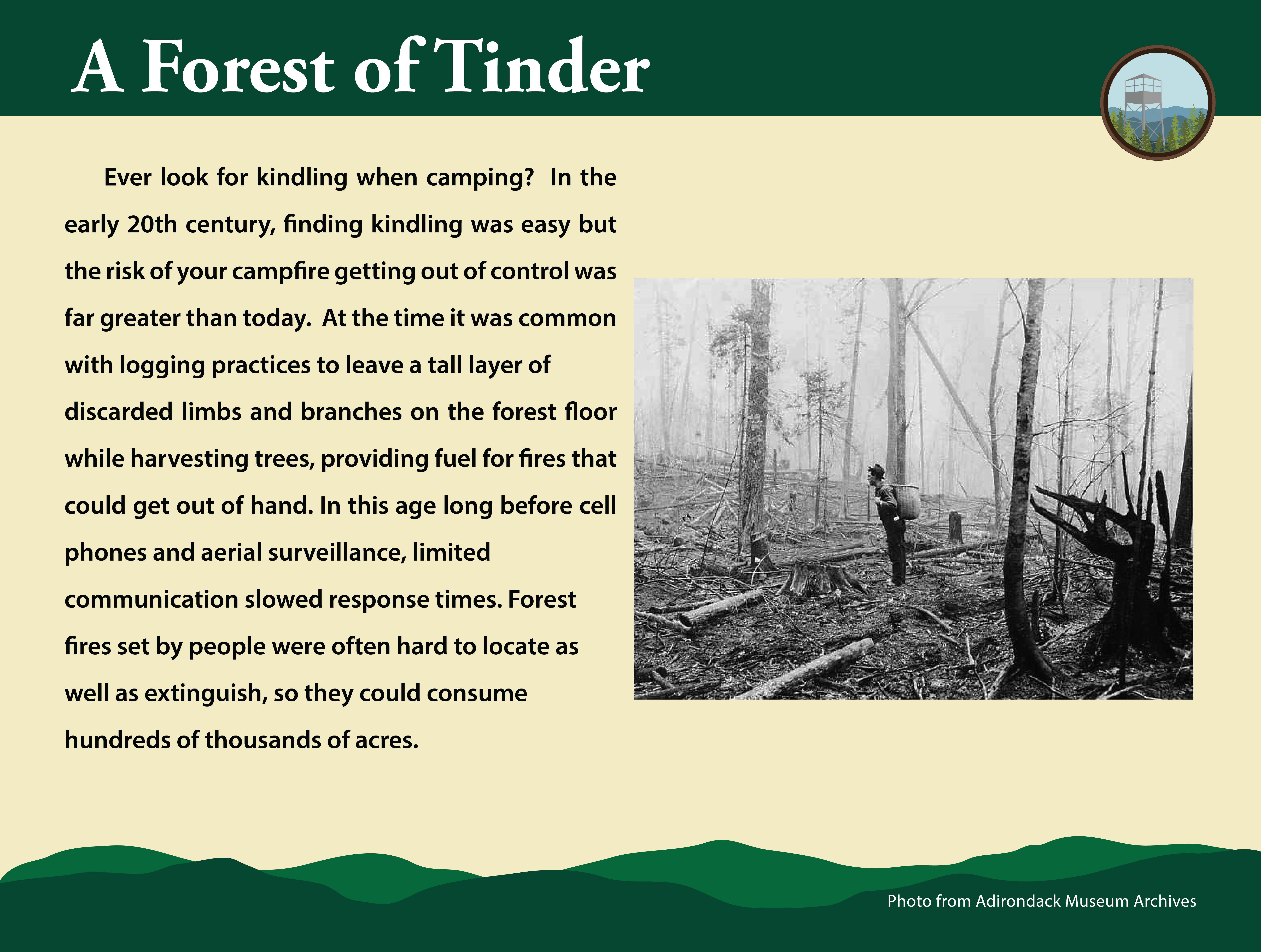 A Forest of Tinder

Ever look for kindling when camping? In the early 20th century, finding kindling was easy but the risk of your campfire getting out of control was far greater than today. At the time it was common with logging practices to leave a tall layer of discarded limbs and branches on the forest floor while harvesting trees, providing fuel for fires that could get out of hand. In this age long before cell phones and aerial surveillance, limited communication slowed response times. Forest fires set by people were often hard to locate as well as extinguish, so they could consume hundreds of thousands of acres.

Photo from Adirondack Museum Archives